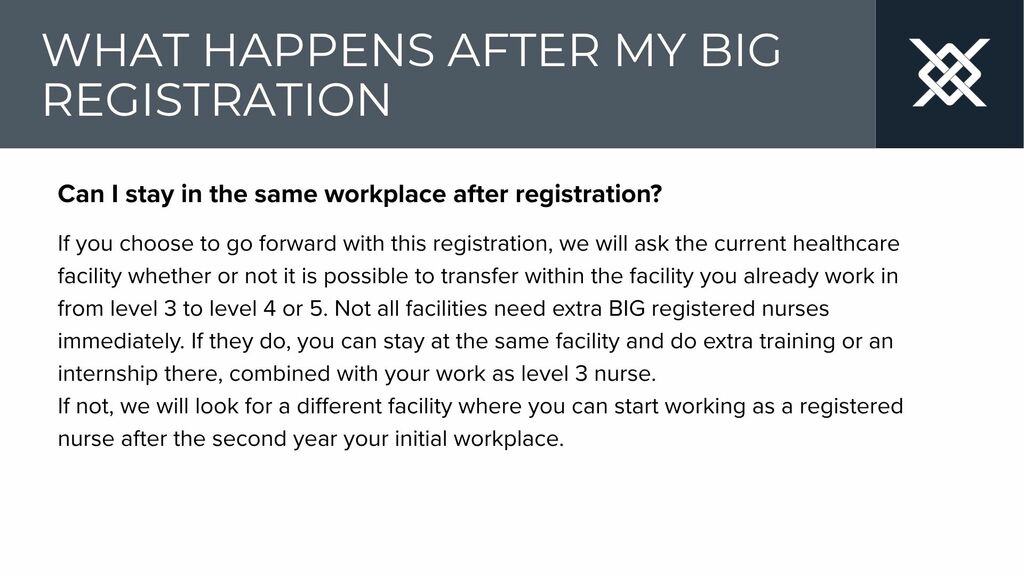 WHAT HAPPENS AFTER MY BIG REGISTRATION

Can I stay in the same workplace after registration?

If you choose to go forward with this registration, we will ask the current healthcare facility whether or not it is possible to transfer within the facility you already work in from level 3 to level 4 or 5. Not all facilities need extra BIG registered nurses immediately. If they do, you can stay at the same facility and do extra training or an internship there, combined with your work as level 3 nurse.
If not, we will look for a different facility where you can start working as a registered nurse after the second year your initial workplace.